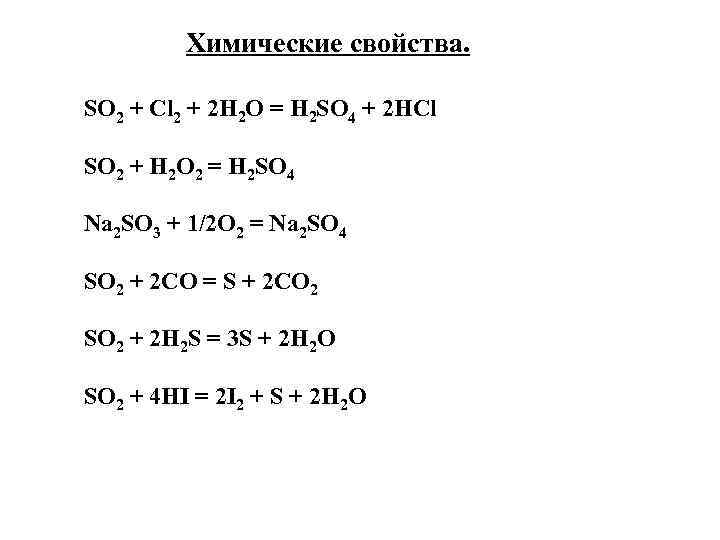 Химические свойства.

$SO_2 + Cl_2 + 2H_2O = H_2SO_4 + 2HCl$

$SO_2 + H_2O_2 = H_2SO_4$

$Na_2SO_3 + 1/2O_2 = Na_2SO_4$

$SO_2 + 2CO = S + 2CO_2$

$SO_2 + 2H_2S = 3S + 2H_2O$

$SO_2 + 4HI = 2I_2 + S + 2H_2O$